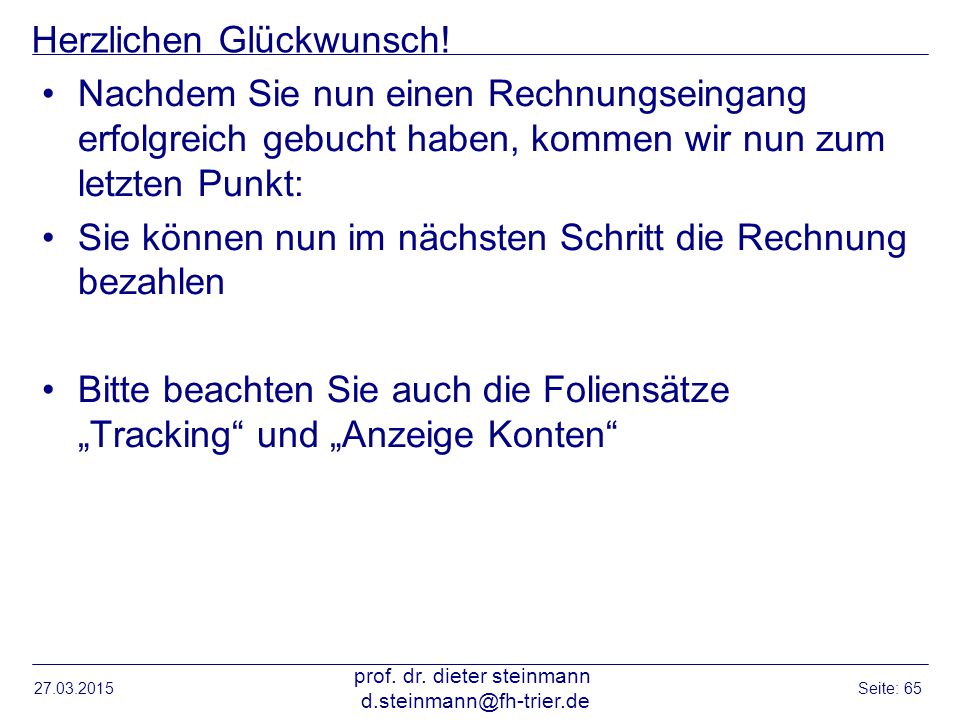 Herzlichen Glückwunsch!

• Nachdem Sie nun einen Rechnungseingang erfolgreich gebucht haben, kommen wir nun zum letzten Punkt:

• Sie können nun im nächsten Schritt die Rechnung bezahlen

• Bitte beachten Sie auch die Foliensätze „Tracking“ und „Anzeige Konten“

27.03.2015

prof. dr. dieter steinmann
d.steinmann@fh-trier.de

Seite: 65